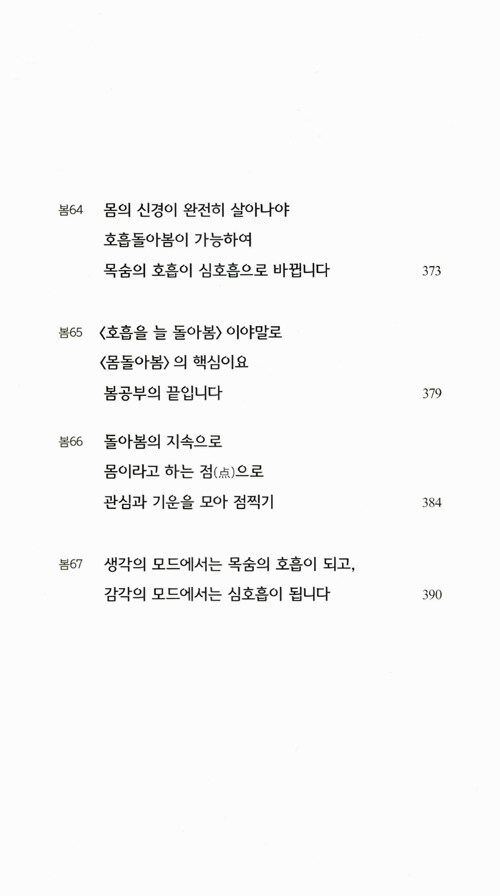 봄64 몸의 신경이 완전히 살아나야
호흡돌아봄이 가능하여
목숨의 호흡이 심호흡으로 바뀝니다 373

봄65 〈호흡을 늘 돌아봄〉 이야말로
〈몸돌아봄〉 의 핵심이요
봄공부의 끝입니다 379

봄66 돌아봄의 지속으로
몸이라고 하는 점(点)으로
관심과 기운을 모아 점찍기 384

봄67 생각의 모드에서는 목숨의 호흡이 되고,
감각의 모드에서는 심호흡이 됩니다 390